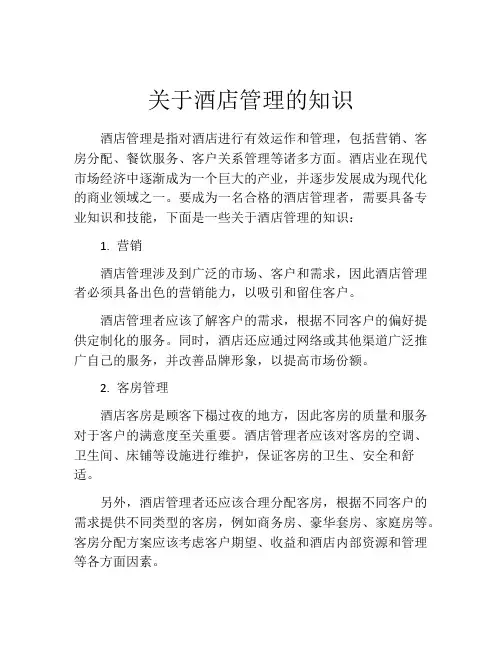 关于酒店管理的知识

酒店管理是指对酒店进行有效运作和管理，包括营销、客房分配、餐饮服务、客户关系管理等诸多方面。酒店业在现代市场经济中逐渐成为一个巨大的产业，并逐步发展成为现代化的商业领域之一。要成为一名合格的酒店管理者，需要具备专业知识和技能，下面是一些关于酒店管理的知识：

1. 营销

酒店管理涉及到广泛的市场、客户和需求，因此酒店管理者必须具备出色的营销能力，以吸引和留住客户。

酒店管理者应该了解客户的需求，根据不同客户的偏好提供定制化的服务。同时，酒店还应通过网络或其他渠道广泛推广自己的服务，并改善品牌形象，以提高市场份额。

2. 客房管理

酒店客房是顾客下榻过夜的地方，因此客房的质量和服务对于客户的满意度至关重要。酒店管理者应该对客房的空调、卫生间、床铺等设施进行维护，保证客房的卫生、安全和舒适。

另外，酒店管理者还应该合理分配客房，根据不同客户的需求提供不同类型的客房，例如商务房、豪华套房、家庭房等。客房分配方案应该考虑客户期望、收益和酒店内部资源和管理等各方面因素。